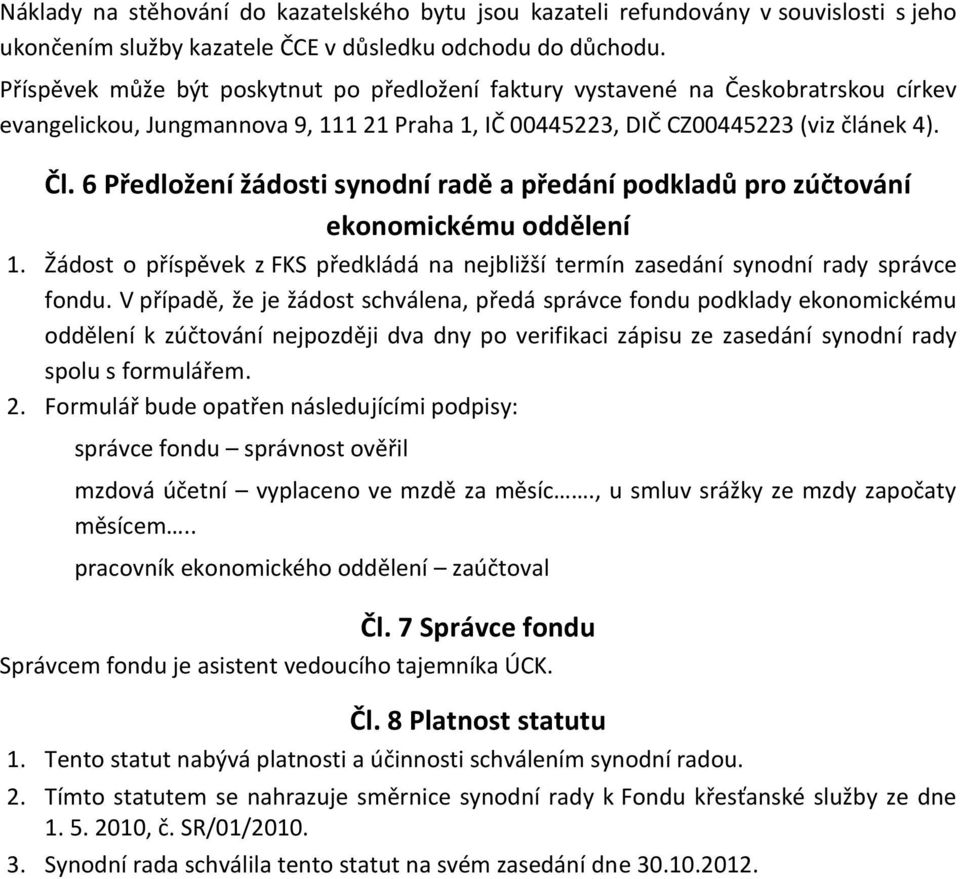 Náklady na stěhování do kazatelského bytu jsou kazateli refundovány v souvislosti s jeho ukončením služby kazatele ČCE v důsledku odchodu do důchodu.

Příspěvek může být poskytnut po předložení faktury vystavené na Českobratrskou církev evangelickou, Jungmannova 9, 111 21 Praha 1, IČ 00445223, DIČ CZ00445223 (viz článek 4).

Čl. 6 Předložení žádosti synodní radě a předání podkladů pro zúčtování ekonomickému oddělení

1. Žádost o příspěvek z FKS předkládá na nejbližší termín zasedání synodní rady správce fondu. V případě, že je žádost schválena, předá správce fondu podklady ekonomickému oddělení k zúčtování nejpozději dva dny po verifikaci zápisu ze zasedání synodní rady spolu s formulářem.

2. Formulář bude opatřen následujícími podpisy:

správce fondu – správnost ověřil

mzdová účetní – vyplaceno ve mzdě za měsíc……., u smluv srážky ze mzdy započaty měsícem…..

pracovník ekonomického oddělení – zaúčtoval

Čl. 7 Správce fondu

Správcem fondu je asistent vedoucího tajemníka ÚCK.

Čl. 8 Platnost statutu

1. Tento statut nabývá platnosti a účinnosti schválením synodní radou.

2. Tímto statutem se nahrazuje směrnice synodní rady k Fondu křesťanské služby ze dne 1. 5. 2010, č. SR/01/2010.

3. Synodní rada schválila tento statut na svém zasedání dne 30.10.2012.